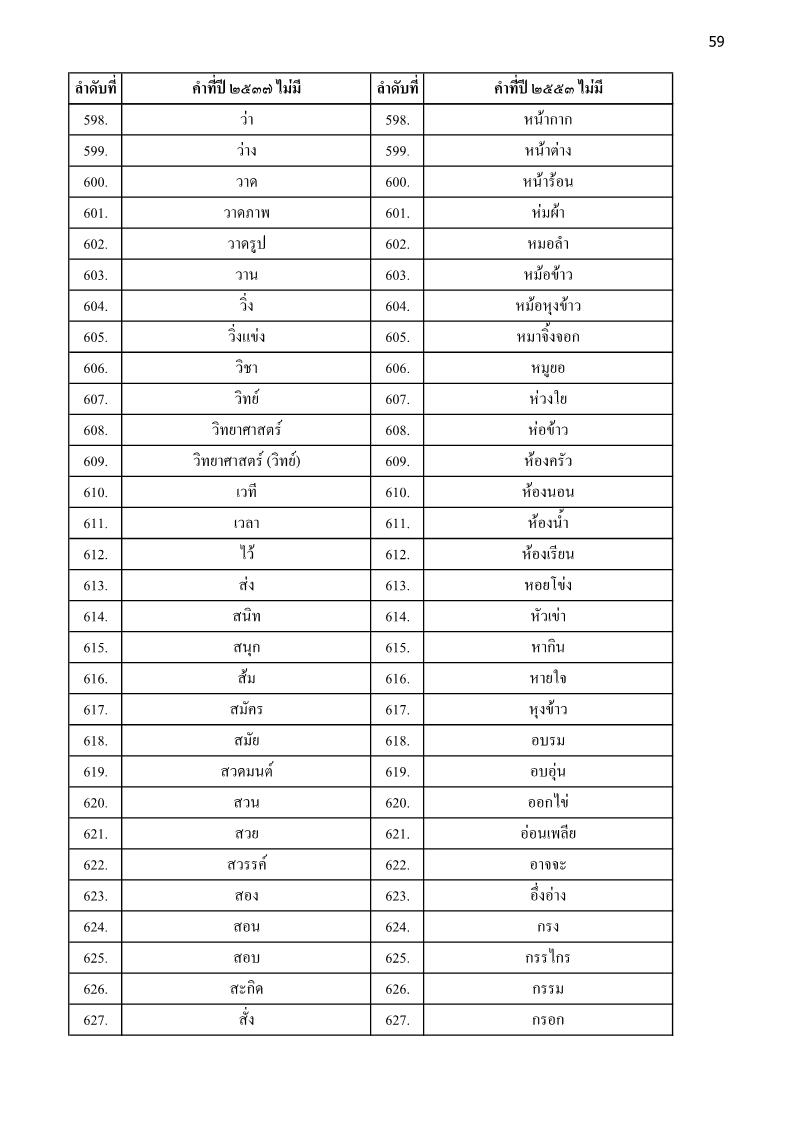 59

| ลำดับที่ | คำที่ปี ๒๕๓๗ ไม่มี | ลำดับที่ | คำที่ปี ๒๕๕๓ ไม่มี |
|---|---|---|---|
| 598. | ว่า | 598. | หน้ากาก |
| 599. | ว่าง | 599. | หน้าต่าง |
| 600. | วาด | 600. | หน้าร้อน |
| 601. | วาดภาพ | 601. | ห่มผ้า |
| 602. | วาดรูป | 602. | หมอลำ |
| 603. | วาน | 603. | หม้อข้าว |
| 604. | วิ่ง | 604. | หม้อหุงข้าว |
| 605. | วิ่งแข่ง | 605. | หมาจิ้งจอก |
| 606. | วิชา | 606. | หมูยอ |
| 607. | วิทย์ | 607. | ห่วงใย |
| 608. | วิทยาศาสตร์ | 608. | ห่อข้าว |
| 609. | วิทยาศาสตร์ (วิทย์) | 609. | ห้องครัว |
| 610. | เวที | 610. | ห้องนอน |
| 611. | เวลา | 611. | ห้องน้ำ |
| 612. | ไว้ | 612. | ห้องเรียน |
| 613. | ส่ง | 613. | หอยโข่ง |
| 614. | สนิท | 614. | หัวเข่า |
| 615. | สนุก | 615. | หากิน |
| 616. | ส้ม | 616. | หายใจ |
| 617. | สมัคร | 617. | หุงข้าว |
| 618. | สมัย | 618. | อบรม |
| 619. | สวดมนต์ | 619. | อบอุ่น |
| 620. | สวน | 620. | ออกไข่ |
| 621. | สวย | 621. | อ่อนเพลีย |
| 622. | สวรรค์ | 622. | อาจจะ |
| 623. | สอง | 623. | อึ่งอ่าง |
| 624. | สอน | 624. | กรง |
| 625. | สอบ | 625. | กรรไกร |
| 626. | สะกิด | 626. | กรรม |
| 627. | สั่ง | 627. | กรอก |